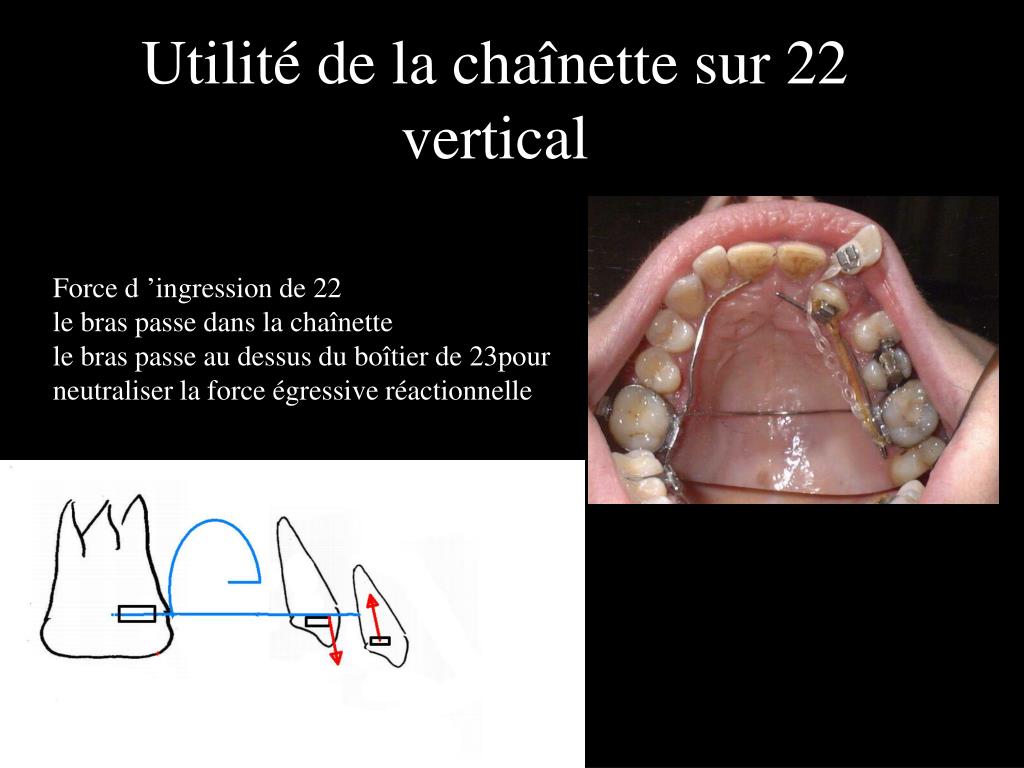 Utilité de la chaînette sur 22 vertical

Force d ’ingression de 22
le bras passe dans la chaînette
le bras passe au dessus du boîtier de 23pour neutraliser la force égressive réactionnelle